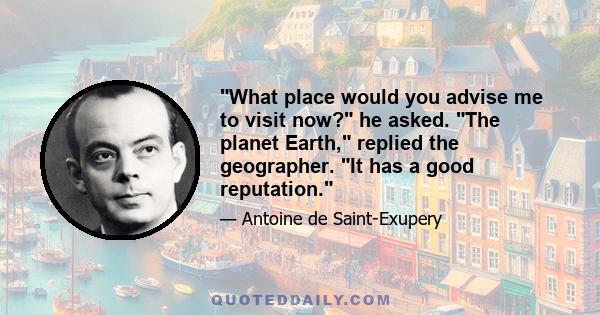 "What place would you advise me to visit now?" he asked. "The planet Earth," replied the geographer. "It has a good reputation."

— Antoine de Saint-Exupery

QUOTEDDAILY.COM